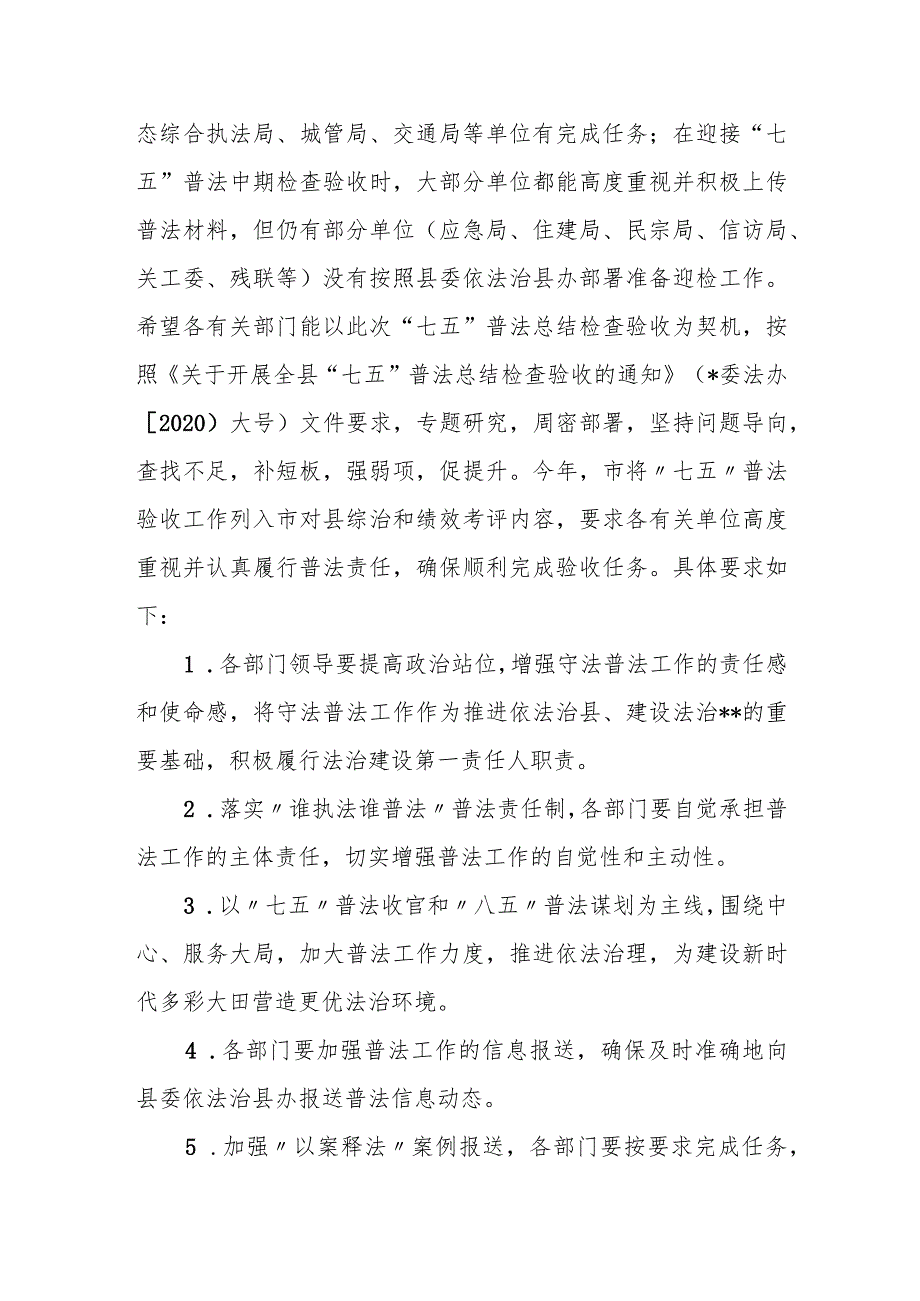 态综合执法局、城管局、交通局等单位有完成任务；在迎接“七五”普法中期检查验收时，大部分单位都能高度重视并积极上传普法材料，但仍有部分单位（应急局、住建局、民宗局、信访局、关工委、残联等）没有按照县委依法治县办部署准备迎检工作。希望各有关部门能以此次“七五”普法总结检查验收为契机，按照《关于开展全县“七五”普法总结检查验收的通知》（*委法办［2020）大号）文件要求，专题研究，周密部署，坚持问题导向，查找不足，补短板，强弱项，促提升。今年，市将〃七五〃普法验收工作列入市对县综治和绩效考评内容，要求各有关单位高度重视并认真履行普法责任，确保顺利完成验收任务。具体要求如下：

1．各部门领导要提高政治站位，增强守法普法工作的责任感和使命感，将守法普法工作作为推进依法治县、建设法治**的重要基础，积极履行法治建设第一责任人职责。

2．落实〃谁执法谁普法〃普法责任制，各部门要自觉承担普法工作的主体责任，切实增强普法工作的自觉性和主动性。

3．以〃七五〃普法收官和〃八五〃普法谋划为主线，围绕中心、服务大局，加大普法工作力度，推进依法治理，为建设新时代多彩大田营造更优法治环境。

4．各部门要加强普法工作的信息报送，确保及时准确地向县委依法治县办报送普法信息动态。

5．加强〃以案释法〃案例报送，各部门要按要求完成任务，